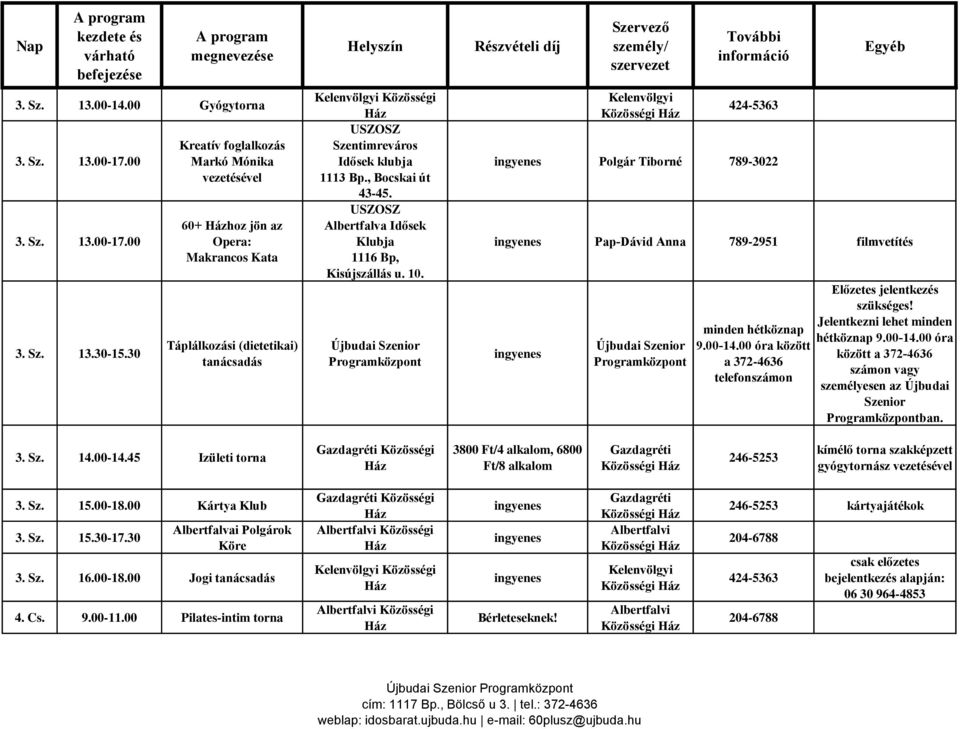 | Nap | A program kezdete és várható befejezése | A program megnevezése | Helyszín | Részvételi díj | Szervező személy/ szervezet | További információ | Egyéb |
|---|---|---|---|---|---|---|---|
| 3. Sz. | 13.00-14.00 | Gyógytorna | Kelenvölgyi Közösségi Ház | | Kelenvölgyi Közösségi Ház | 424-5363 | |
| 3. Sz. | 13.00-17.00 | Kreatív foglalkozás Markó Mónika vezetésével | USZOSZ Szentimreváros Idősek klubja 1113 Bp., Bocskai út 43-45. | ingyenes | Polgár Tiborné | 789-3022 | |
| 3. Sz. | 13.00-17.00 | 60+ Házhoz jön az Opera: Makrancos Kata | USZOSZ Albertfalva Idősek Klubja 1116 Bp, Kisújszállás u. 10. | ingyenes | Pap-Dávid Anna | 789-2951 | filmvetítés |
| 3. Sz. | 13.30-15.30 | Táplálkozási (dietetikai) tanácsadás | Újbudai Szenior Programközpont | ingyenes | Újbudai Szenior Programközpont | minden hétköznap 9.00-14.00 óra között a 372-4636 telefonszámon | Előzetes jelentkezés szükséges! Jelentkezni lehet minden hétköznap 9.00-14.00 óra között a 372-4636 számon vagy személyesen az Újbudai Szenior Programközpontban. |
| 3. Sz. | 14.00-14.45 | Izületi torna | Gazdagréti Közösségi Ház | 3800 Ft/4 alkalom, 6800 Ft/8 alkalom | Gazdagréti Közösségi Ház | 246-5253 | kímélő torna szakképzett gyógytornász vezetésével |
| 3. Sz. | 15.00-18.00 | Kártya Klub | Gazdagréti Közösségi Ház | ingyenes | Gazdagréti Közösségi Ház | 246-5253 | kártyajátékok |
| 3. Sz. | 15.30-17.30 | Albertfalvai Polgárok Köre | Albertfalvi Közösségi Ház | ingyenes | Albertfalvi Közösségi Ház | 204-6788 | |
| 3. Sz. | 16.00-18.00 | Jogi tanácsadás | Kelenvölgyi Közösségi Ház | ingyenes | Kelenvölgyi Közösségi Ház | 424-5363 | csak előzetes bejelentkezés alapján: 06 30 964-4853 |
| 4. Cs. | 9.00-11.00 | Pilates-intim torna | Albertfalvi Közösségi Ház | Bérleteseknek! | Albertfalvi Közösségi Ház | 204-6788 | |

Újbudai Szenior Programközpont
cím: 1117 Bp., Bölcső u 3. | tel.: 372-4636
weblap: idosbarat.ujbuda.hu | e-mail: 60plusz@ujbuda.hu